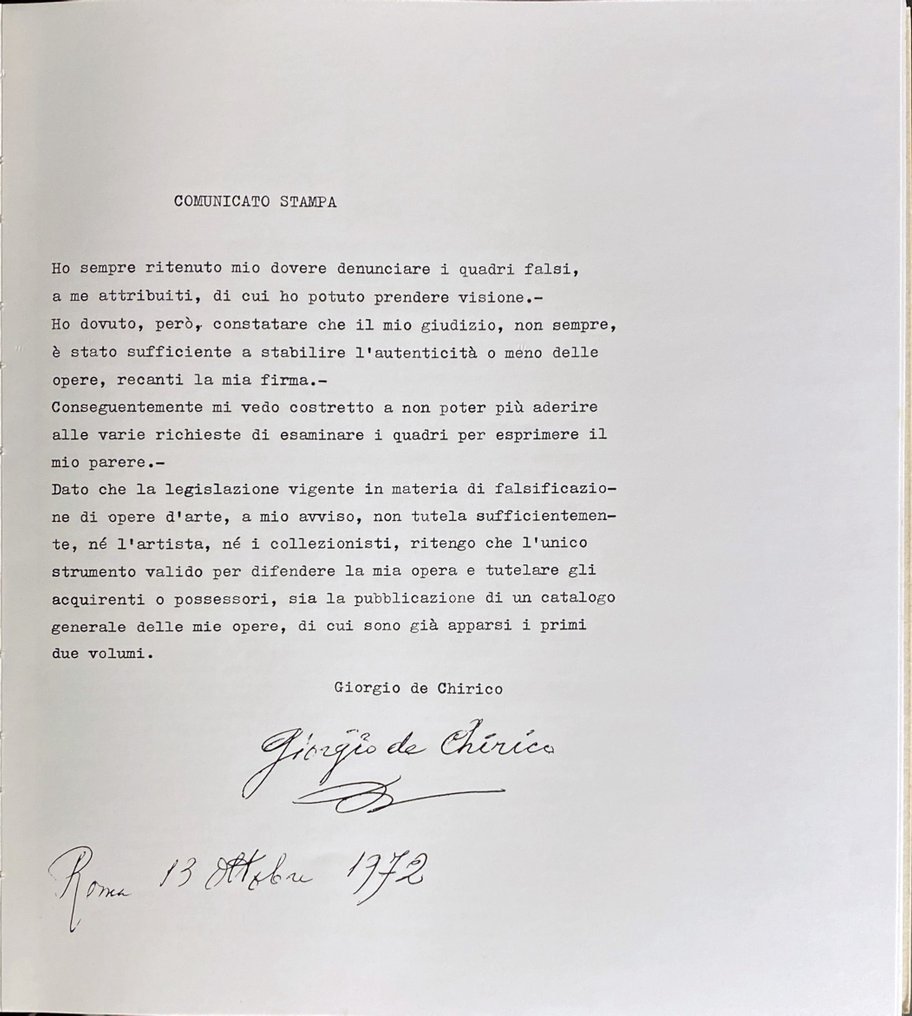 COMUNICATO STAMPA

Ho sempre ritenuto mio dovere denunciare i quadri falsi, a me attribuiti, di cui ho potuto prendere visione.-
Ho dovuto, però, constatare che il mio giudizio, non sempre, è stato sufficiente a stabilire l'autenticità o meno delle opere, recanti la mia firma.-
Conseguentemente mi vedo costretto a non poter più aderire alle varie richieste di esaminare i quadri per esprimere il mio parere.-
Dato che la legislazione vigente in materia di falsificazione di opere d'arte, a mio avviso, non tutela sufficientemente, né l'artista, né i collezionisti, ritengo che l'unico strumento valido per difendere la mia opera e tutelare gli acquirenti o possessori, sia la pubblicazione di un catalogo generale delle mie opere, di cui sono già apparsi i primi due volumi.

Giorgio de Chirico

Giorgio de Chirico

Roma 13 Ottobre 1972